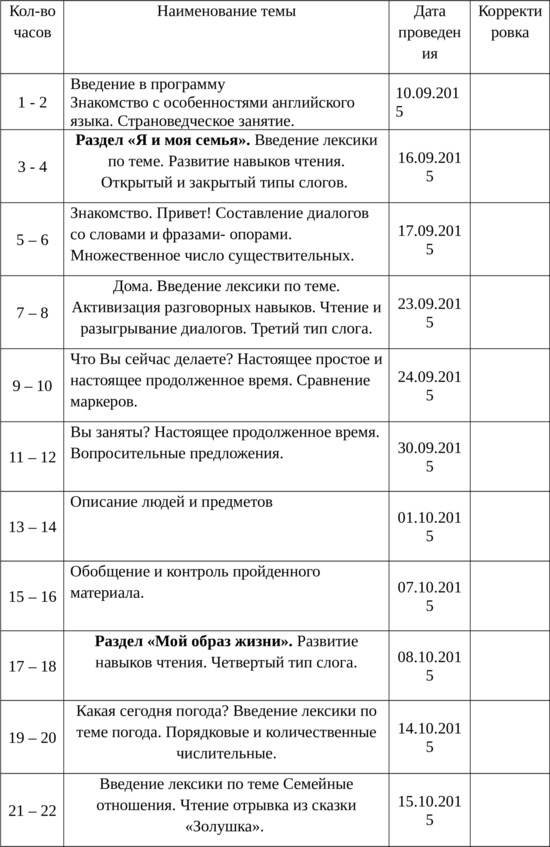 | Кол-во часов | Наименование темы | Дата проведения | Корректировка |
|---|---|---|---|
| 1 - 2 | Введение в программу Знакомство с особенностями английского языка. Страноведческое занятие. | 10.09.2015 | |
| 3 - 4 | **Раздел «Я и моя семья».** Введение лексики по теме. Развитие навыков чтения. Открытый и закрытый типы слогов. | 16.09.2015 | |
| 5 – 6 | Знакомство. Привет! Составление диалогов со словами и фразами- опорами. Множественное число существительных. | 17.09.2015 | |
| 7 – 8 | Дома. Введение лексики по теме. Активизация разговорных навыков. Чтение и разыгрывание диалогов. Третий тип слога. | 23.09.2015 | |
| 9 – 10 | Что Вы сейчас делаете? Настоящее простое и настоящее продолженное время. Сравнение маркеров. | 24.09.2015 | |
| 11 – 12 | Вы заняты? Настоящее продолженное время. Вопросительные предложения. | 30.09.2015 | |
| 13 – 14 | Описание людей и предметов | 01.10.2015 | |
| 15 – 16 | Обобщение и контроль пройденного материала. | 07.10.2015 | |
| 17 – 18 | **Раздел «Мой образ жизни».** Развитие навыков чтения. Четвертый тип слога. | 08.10.2015 | |
| 19 – 20 | Какая сегодня погода? Введение лексики по теме погода. Порядковые и количественные числительные. | 14.10.2015 | |
| 21 – 22 | Введение лексики по теме Семейные отношения. Чтение отрывка из сказки «Золушка». | 15.10.2015 | |